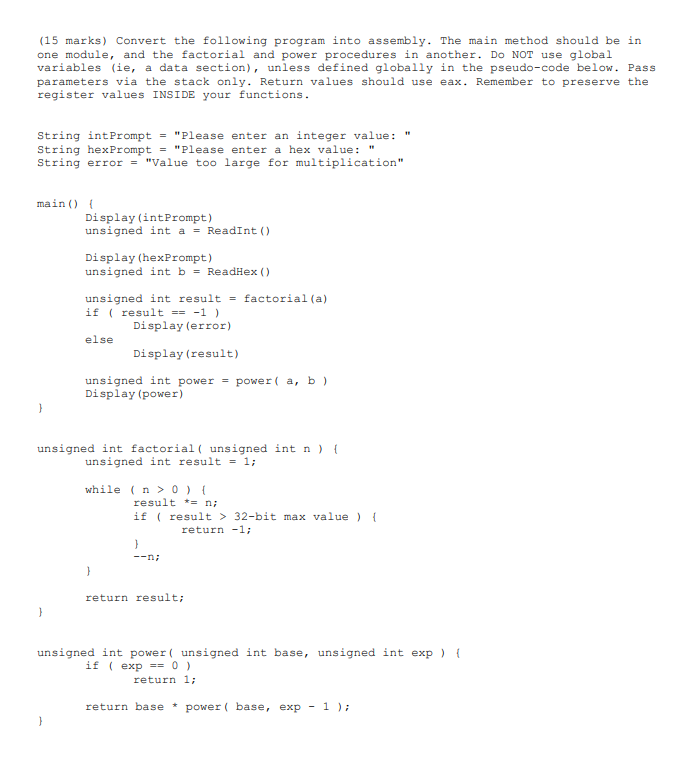 (15 marks) Convert the following program into assembly. The main method should be in one module, and the factorial and power procedures in another. Do NOT use global variables (ie, a data section), unless defined globally in the pseudo-code below. Pass parameters via the stack only. Return values should use eax. Remember to preserve the register values INSIDE your functions.

String intPrompt = "Please enter an integer value: "
String hexPrompt = "Please enter a hex value: "
String error = "Value too large for multiplication"

main() {
	Display(intPrompt)
	unsigned int a = ReadInt()

	Display(hexPrompt)
	unsigned int b = ReadHex()

	unsigned int result = factorial(a)
	if ( result == -1 )
		Display(error)
	else
		Display(result)

	unsigned int power = power( a, b )
	Display(power)
}

unsigned int factorial( unsigned int n ) {
	unsigned int result = 1;

	while ( n > 0 ) {
		result *= n;
		if ( result > 32-bit max value ) {
			return -1;
		}
		--n;
	}

	return result;
}

unsigned int power( unsigned int base, unsigned int exp ) {
	if ( exp == 0 )
		return 1;

	return base * power( base, exp - 1 );
}